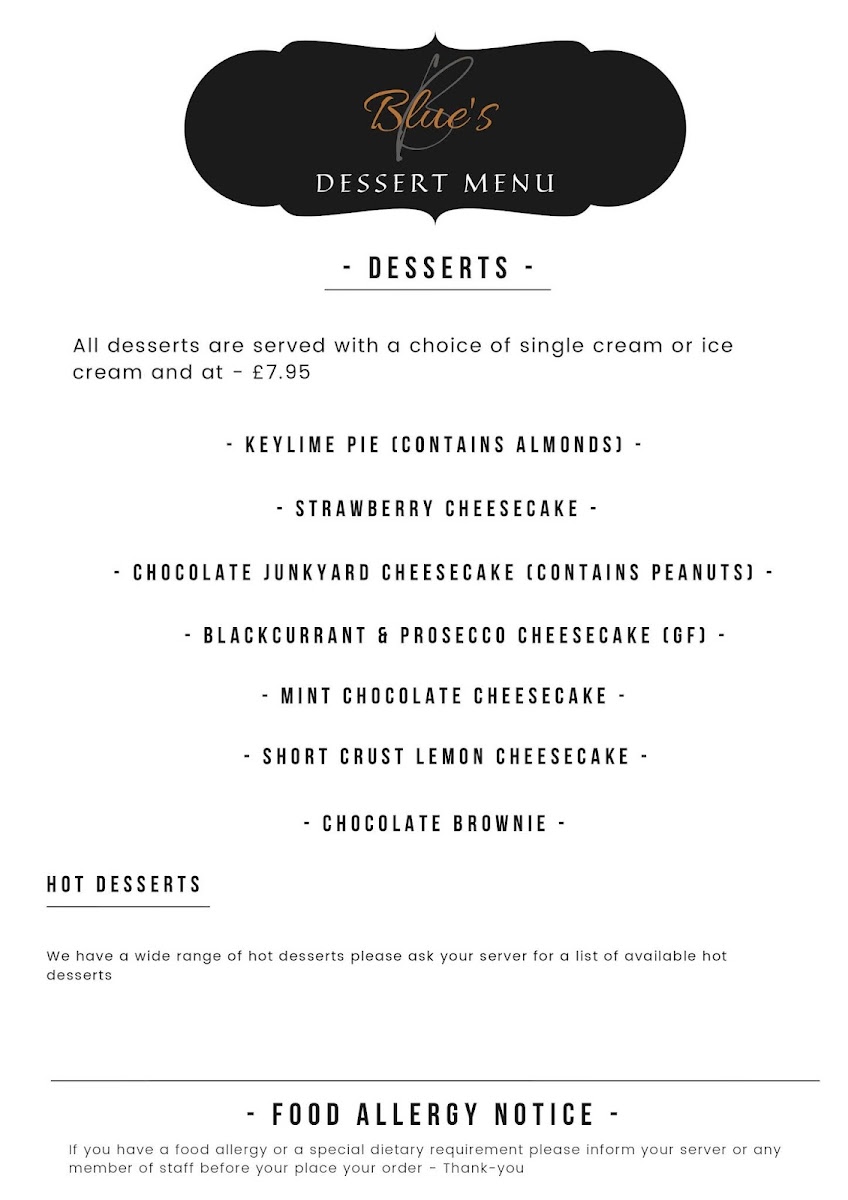 Blue's
DESSERT MENU

- DESSERTS -

All desserts are served with a choice of single cream or ice cream and at - £7.95

- KEYLIME PIE (CONTAINS ALMONDS) -

- STRAWBERRY CHEESECAKE -

- CHOCOLATE JUNKYARD CHEESECAKE (CONTAINS PEANUTS) -

- BLACKCURRANT & PROSECCO CHEESECAKE (GF) -

- MINT CHOCOLATE CHEESECAKE -

- SHORT CRUST LEMON CHEESECAKE -

- CHOCOLATE BROWNIE -

HOT DESSERTS

We have a wide range of hot desserts please ask your server for a list of available hot desserts

- FOOD ALLERGY NOTICE -

If you have a food allergy or a special dietary requirement please inform your server or any member of staff before your place your order - Thank-you